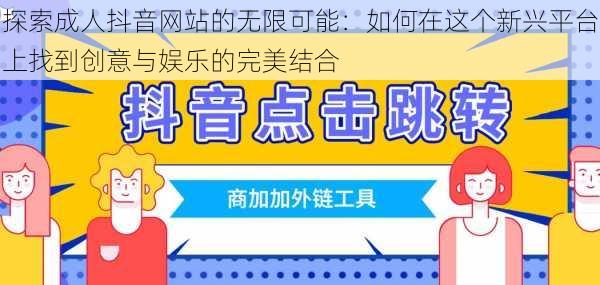 探索成人抖音网站的无限可能：如何在这个新兴平台上找到创意与娱乐的完美结合

抖音点击跳转

商加加外链工具